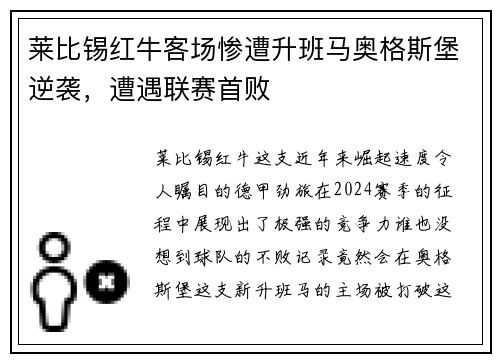 莱比锡红牛客场惨遭升班马奥格斯堡逆袭，遭遇联赛首败

莱比锡红牛这支近年来崛起速度令人瞩目的德甲劲旅在2024赛季的征程中展现出了极强的竞争力谁也没想到球队的不败记录竟然会在奥格斯堡这支新升班马的主场被打破这